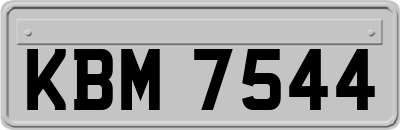 KBM 7544